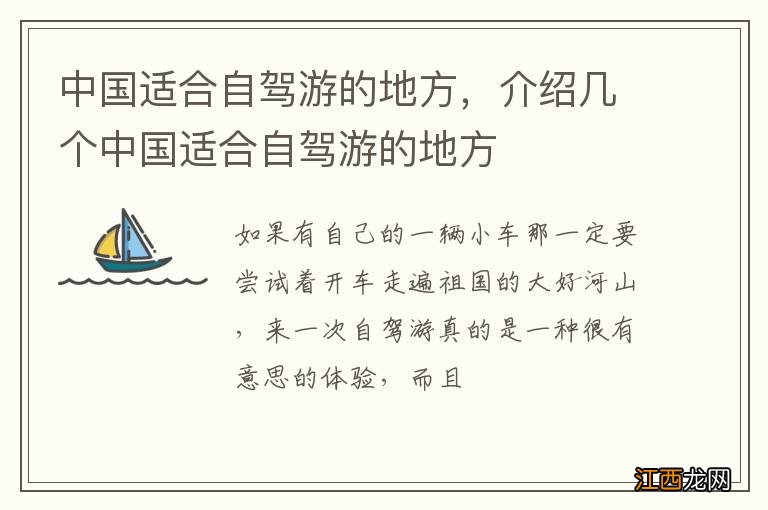 中国适合自驾游的地方，介绍几个中国适合自驾游的地方

如果有自己的一辆小车那一定要尝试着开车走遍祖国的大好河山，来一次自驾游真的是一种很有意思的体验，而且

江西龙网